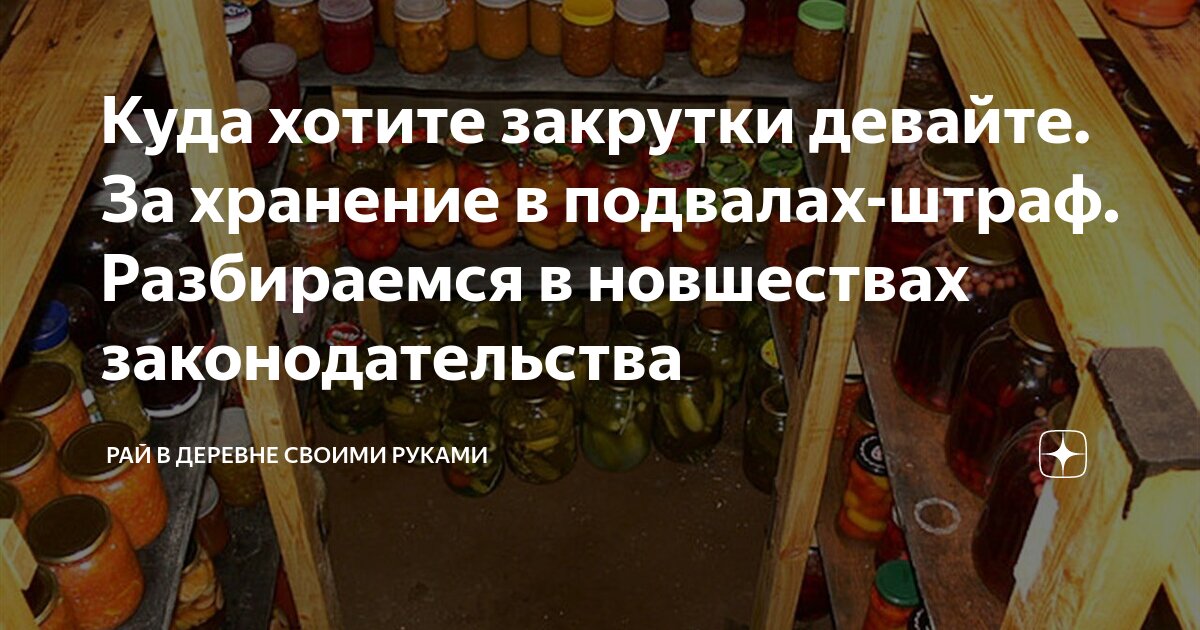 Куда хотите закрутки девайте. За хранение в подвалах-штраф. Разбираемся в новшествах законодательства

РАЙ В ДЕРЕВНЕ СВОИМИ РУКАМИ